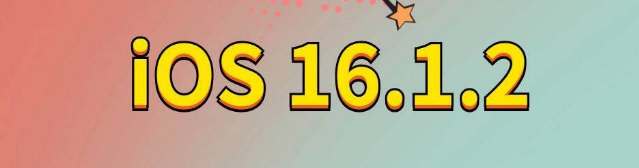 iOS 16.1.2